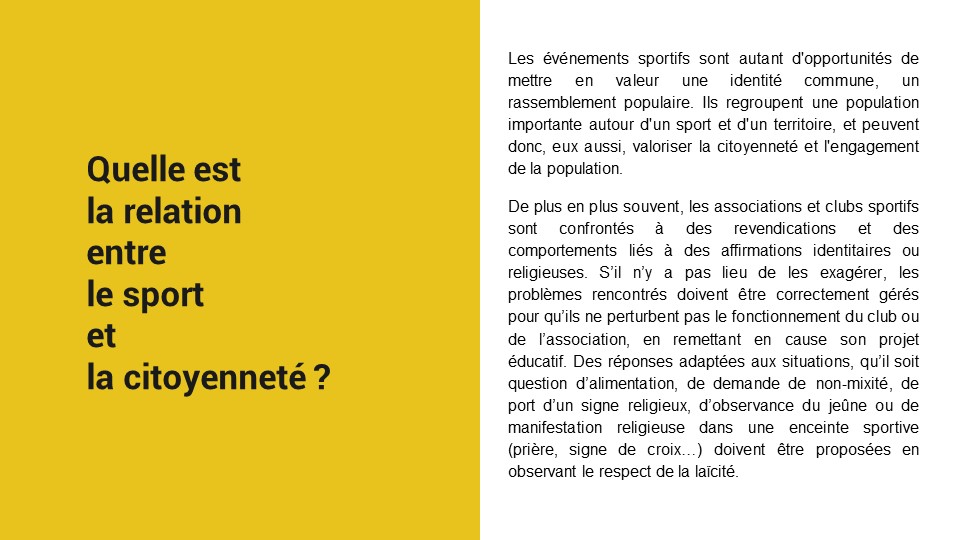 Quelle est la relation entre le sport et la citoyenneté ?

Les événements sportifs sont autant d'opportunités de mettre en valeur une identité commune, un rassemblement populaire. Ils regroupent une population importante autour d'un sport et d'un territoire, et peuvent donc, eux aussi, valoriser la citoyenneté et l'engagement de la population.

De plus en plus souvent, les associations et clubs sportifs sont confrontés à des revendications et des comportements liés à des affirmations identitaires ou religieuses. S'il n'y a pas lieu de les exagérer, les problèmes rencontrés doivent être correctement gérés pour qu'ils ne perturbent pas le fonctionnement du club ou de l'association, en remettant en cause son projet éducatif. Des réponses adaptées aux situations, qu'il soit question d'alimentation, de demande de non-mixité, de port d'un signe religieux, d'observance du jeûne ou de manifestation religieuse dans une enceinte sportive (prière, signe de croix…) doivent être proposées en observant le respect de la laïcité.